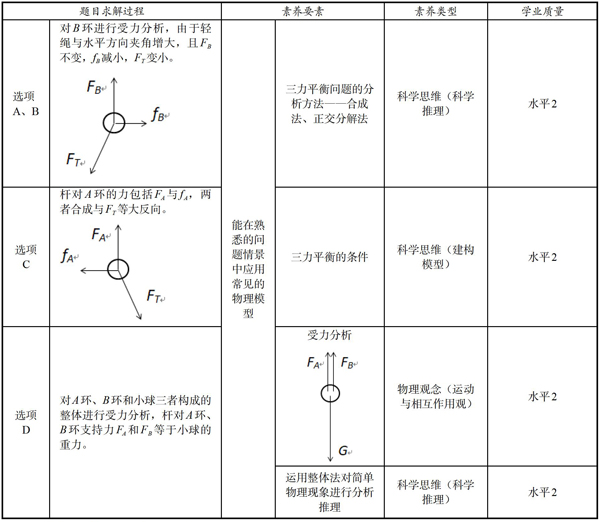 | 题目求解过程 | | 素养要素 | | 素养类型 | 学业质量 |
|---|---|---|---|---|---|
| 选项 A、B | 对$B$环进行受力分析，由于轻绳与水平方向夹角增大，且$F_B$不变，$f_B$减小，$F_T$变小。 $F_B$ $f_B$ $F_T$ | 能在熟悉的问题情景中应用常见的物理模型 | 三力平衡问题的分析方法——合成法、正交分解法 | 科学思维（科学推理） | 水平2 |
| 选项 C | 杆对$A$环的力包括$F_A$与$f_A$，两者合成与$F_T$等大反向。 $F_A$ $f_A$ $F_T$ | | 三力平衡的条件 | 科学思维（建构模型） | 水平2 |
| 选项 D | 对$A$环、$B$环和小球三者构成的整体进行受力分析，杆对$A$环、$B$环支持力$F_A$和$F_B$等于小球的重力。 | | 受力分析 $F_A$ $F_B$ $G$ | 物理观念（运动与相互作用观） | 水平2 |
| | | | 运用整体法对简单物理现象进行分析推理 | 科学思维（科学推理） | 水平2 |